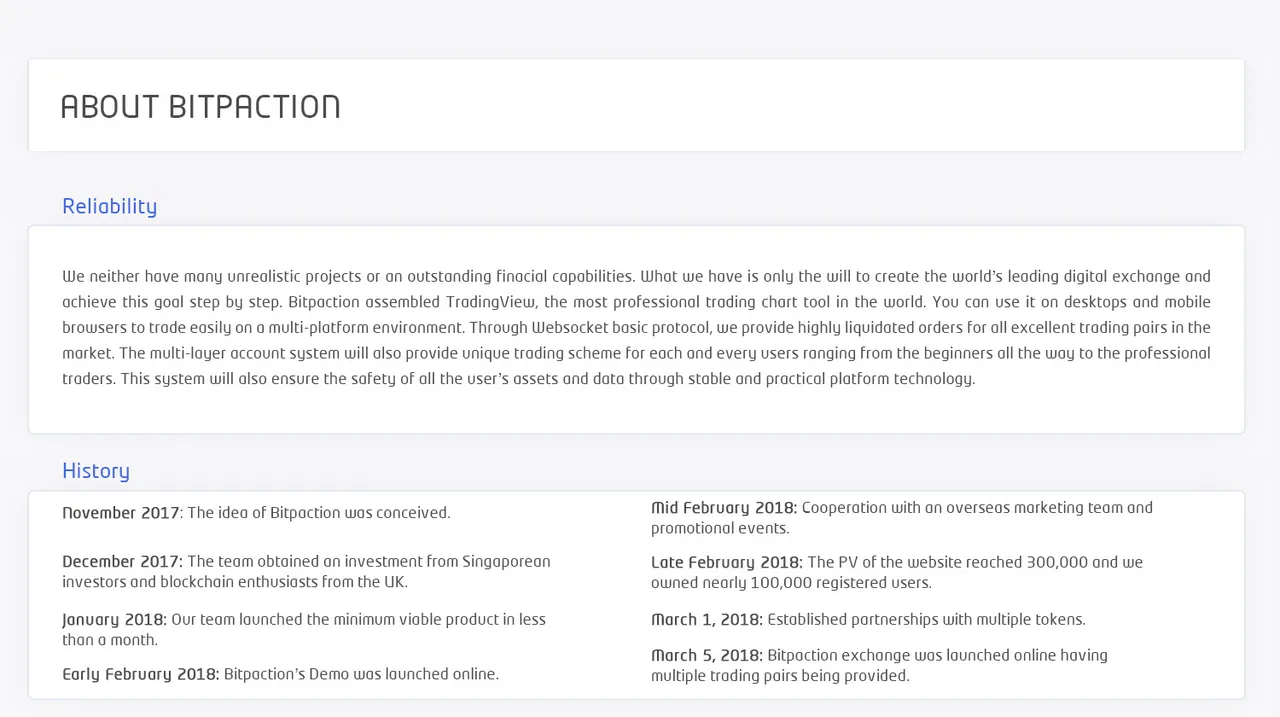 ABOUT BITPACTION

Reliability

We neither have many unrealistic projects or an outstanding finacial capabilities. What we have is only the will to create the world's leading digital exchange and achieve this goal step by step. Bitpaction assembled TradingView, the most professional trading chart tool in the world. You can use it on desktops and mobile browsers to trade easily on a multi-platform environment. Through Websocket basic protocol, we provide highly liquidated orders for all excellent trading pairs in the market. The multi-layer account system will also provide unique trading scheme for each and every users ranging from the beginners all the way to the professional traders. This system will also ensure the safety of all the user's assets and data through stable and practical platform technology.

History

November 2017: The idea of Bitpaction was conceived.

December 2017: The team obtained an investment from Singaporean investors and blockchain enthusiasts from the UK.

January 2018: Our team launched the minimum viable product in less than a month.

Early February 2018: Bitpaction's Demo was launched online.

Mid February 2018: Cooperation with an overseas marketing team and promotional events.

Late February 2018: The PV of the website reached 300,000 and we owned nearly 100,000 registered users.

March 1, 2018: Established partnerships with multiple tokens.

March 5, 2018: Bitpaction exchange was launched online having multiple trading pairs being provided.